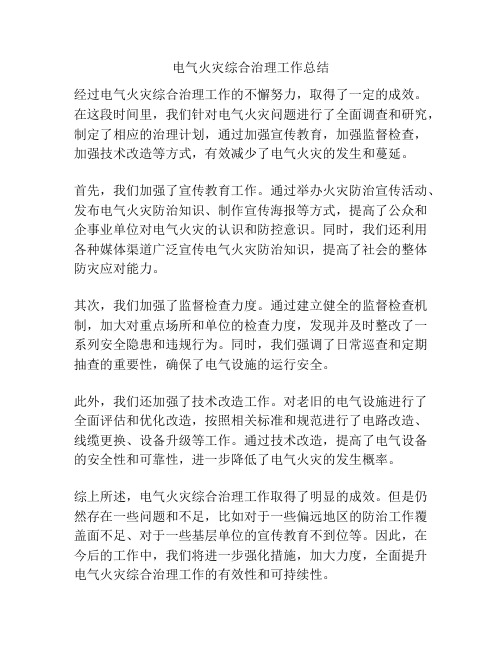 电气火灾综合治理工作总结

经过电气火灾综合治理工作的不懈努力，取得了一定的成效。在这段时间里，我们针对电气火灾问题进行了全面调查和研究，制定了相应的治理计划，通过加强宣传教育，加强监督检查，加强技术改造等方式，有效减少了电气火灾的发生和蔓延。

首先，我们加强了宣传教育工作。通过举办火灾防治宣传活动、发布电气火灾防治知识、制作宣传海报等方式，提高了公众和企事业单位对电气火灾的认识和防控意识。同时，我们还利用各种媒体渠道广泛宣传电气火灾防治知识，提高了社会的整体防灾应对能力。

其次，我们加强了监督检查力度。通过建立健全的监督检查机制，加大对重点场所和单位的检查力度，发现并及时整改了一系列安全隐患和违规行为。同时，我们强调了日常巡查和定期抽查的重要性，确保了电气设施的运行安全。

此外，我们还加强了技术改造工作。对老旧的电气设施进行了全面评估和优化改造，按照相关标准和规范进行了电路改造、线缆更换、设备升级等工作。通过技术改造，提高了电气设备的安全性和可靠性，进一步降低了电气火灾的发生概率。

综上所述，电气火灾综合治理工作取得了明显的成效。但是仍然存在一些问题和不足，比如对于一些偏远地区的防治工作覆盖面不足、对于一些基层单位的宣传教育不到位等。因此，在今后的工作中，我们将进一步强化措施，加大力度，全面提升电气火灾综合治理工作的有效性和可持续性。